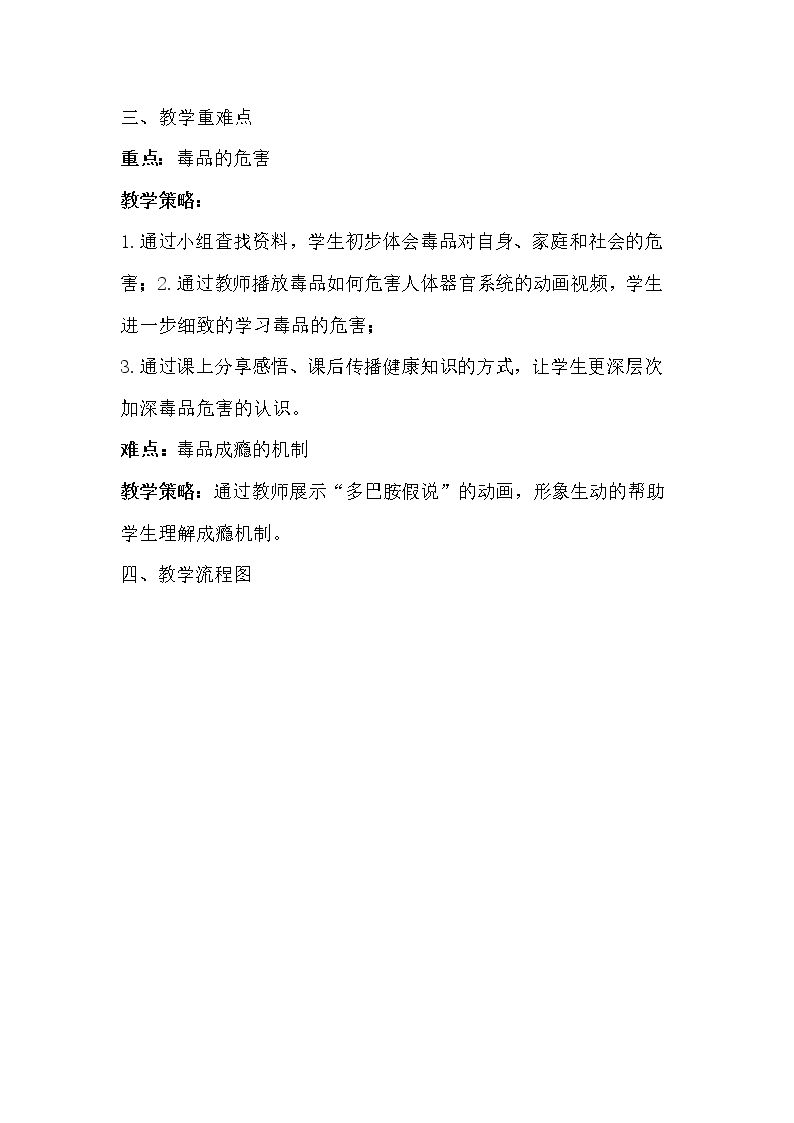 三、教学重难点

重点：毒品的危害

教学策略：

1.通过小组查找资料，学生初步体会毒品对自身、家庭和社会的危害；2.通过教师播放毒品如何危害人体器官系统的动画视频，学生进一步细致的学习毒品的危害；

3.通过课上分享感悟、课后传播健康知识的方式，让学生更深层次加深毒品危害的认识。

难点：毒品成瘾的机制

教学策略：通过教师展示“多巴胺假说”的动画，形象生动的帮助学生理解成瘾机制。

四、教学流程图